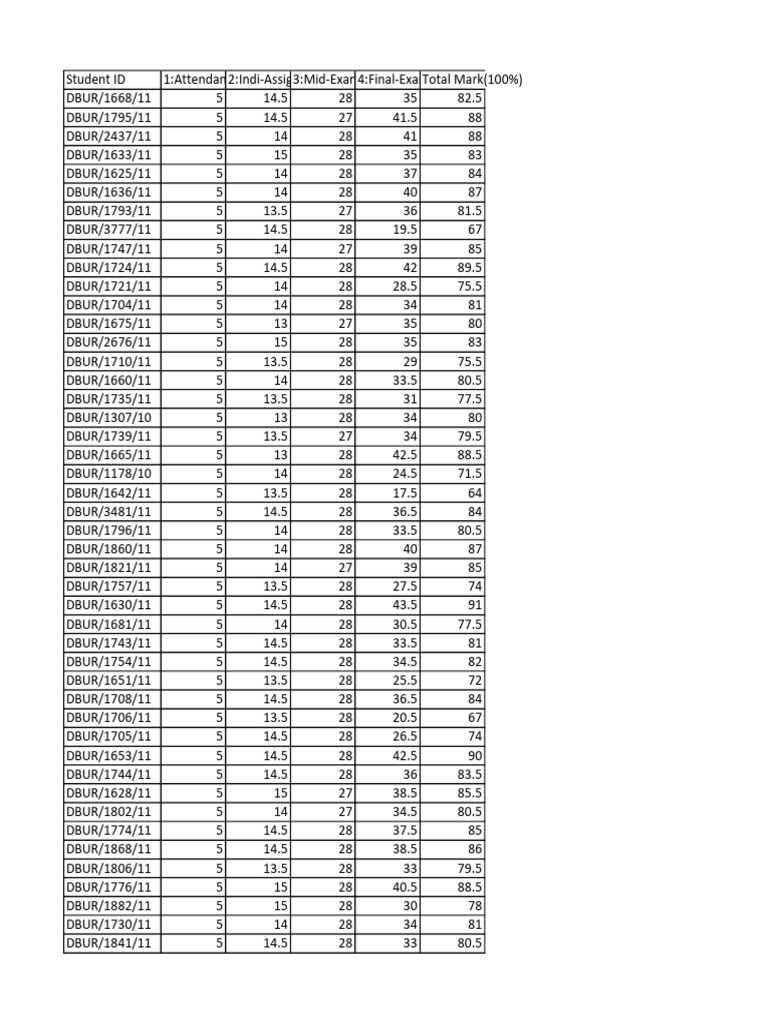 | Student ID | 1:Attendan | 2:Indi-Assig | 3:Mid-Exan | 4:Final-Exa | Total Mark(100%) |
|---|---|---|---|---|---|
| DBUR/1668/11 | 5 | 14.5 | 28 | 35 | 82.5 |
| DBUR/1795/11 | 5 | 14.5 | 27 | 41.5 | 88 |
| DBUR/2437/11 | 5 | 14 | 28 | 41 | 88 |
| DBUR/1633/11 | 5 | 15 | 28 | 35 | 83 |
| DBUR/1625/11 | 5 | 14 | 28 | 37 | 84 |
| DBUR/1636/11 | 5 | 14 | 28 | 40 | 87 |
| DBUR/1793/11 | 5 | 13.5 | 27 | 36 | 81.5 |
| DBUR/3777/11 | 5 | 14.5 | 28 | 19.5 | 67 |
| DBUR/1747/11 | 5 | 14 | 27 | 39 | 85 |
| DBUR/1724/11 | 5 | 14.5 | 28 | 42 | 89.5 |
| DBUR/1721/11 | 5 | 14 | 28 | 28.5 | 75.5 |
| DBUR/1704/11 | 5 | 14 | 28 | 34 | 81 |
| DBUR/1675/11 | 5 | 13 | 27 | 35 | 80 |
| DBUR/2676/11 | 5 | 15 | 28 | 35 | 83 |
| DBUR/1710/11 | 5 | 13.5 | 28 | 29 | 75.5 |
| DBUR/1660/11 | 5 | 14 | 28 | 33.5 | 80.5 |
| DBUR/1735/11 | 5 | 13.5 | 28 | 31 | 77.5 |
| DBUR/1307/10 | 5 | 13 | 28 | 34 | 80 |
| DBUR/1739/11 | 5 | 13.5 | 27 | 34 | 79.5 |
| DBUR/1665/11 | 5 | 13 | 28 | 42.5 | 88.5 |
| DBUR/1178/10 | 5 | 14 | 28 | 24.5 | 71.5 |
| DBUR/1642/11 | 5 | 13.5 | 28 | 17.5 | 64 |
| DBUR/3481/11 | 5 | 14.5 | 28 | 36.5 | 84 |
| DBUR/1796/11 | 5 | 14 | 28 | 33.5 | 80.5 |
| DBUR/1860/11 | 5 | 14 | 28 | 40 | 87 |
| DBUR/1821/11 | 5 | 14 | 27 | 39 | 85 |
| DBUR/1757/11 | 5 | 13.5 | 28 | 27.5 | 74 |
| DBUR/1630/11 | 5 | 14.5 | 28 | 43.5 | 91 |
| DBUR/1681/11 | 5 | 14 | 28 | 30.5 | 77.5 |
| DBUR/1743/11 | 5 | 14.5 | 28 | 33.5 | 81 |
| DBUR/1754/11 | 5 | 14.5 | 28 | 34.5 | 82 |
| DBUR/1651/11 | 5 | 13.5 | 28 | 25.5 | 72 |
| DBUR/1708/11 | 5 | 14.5 | 28 | 36.5 | 84 |
| DBUR/1706/11 | 5 | 13.5 | 28 | 20.5 | 67 |
| DBUR/1705/11 | 5 | 14.5 | 28 | 26.5 | 74 |
| DBUR/1653/11 | 5 | 14.5 | 28 | 42.5 | 90 |
| DBUR/1744/11 | 5 | 14.5 | 28 | 36 | 83.5 |
| DBUR/1628/11 | 5 | 15 | 27 | 38.5 | 85.5 |
| DBUR/1802/11 | 5 | 14 | 27 | 34.5 | 80.5 |
| DBUR/1774/11 | 5 | 14.5 | 28 | 37.5 | 85 |
| DBUR/1868/11 | 5 | 14.5 | 28 | 38.5 | 86 |
| DBUR/1806/11 | 5 | 13.5 | 28 | 33 | 79.5 |
| DBUR/1776/11 | 5 | 15 | 28 | 40.5 | 88.5 |
| DBUR/1882/11 | 5 | 15 | 28 | 30 | 78 |
| DBUR/1730/11 | 5 | 14 | 28 | 34 | 81 |
| DBUR/1841/11 | 5 | 14.5 | 28 | 33 | 80.5 |